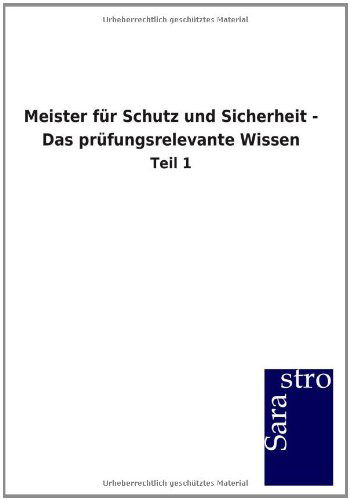 Urheberrechtlich geschütztes Material

Meister für Schutz und Sicherheit - Das prüfungsrelevante Wissen

Teil 1

Sara
stro

Urheberrechtlich geschütztes Material